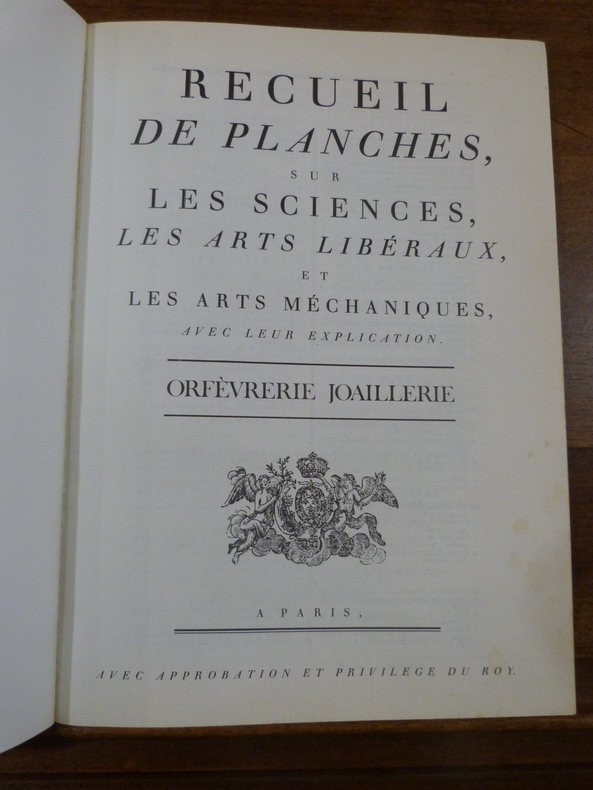 RECUEIL
DE PLANCHES,
SUR
LES SCIENCES,
LES ARTS LIBÉRAUX,
ET
LES ARTS MÉCHANIQUES,
AVEC LEUR EXPLICATION.

ORFÈVRERIE JOAILLERIE

A PARIS,

AVEC APPROBATION ET PRIVILEGE DU ROY.